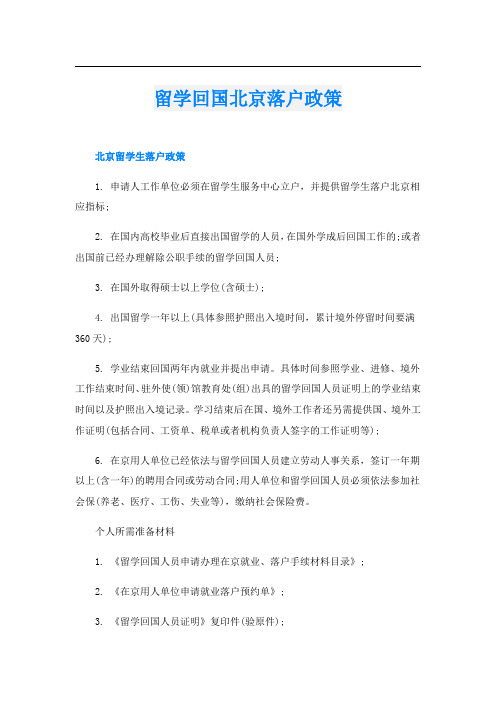 留学回国北京落户政策

北京留学生落户政策

1. 申请人工作单位必须在留学生服务中心立户，并提供留学生落户北京相应指标；

2. 在国内高校毕业后直接出国留学的人员，在国外学成后回国工作的;或者出国前已经办理解除公职手续的留学回国人员；

3. 在国外取得硕士以上学位(含硕士)；

4. 出国留学一年以上(具体参照护照出入境时间，累计境外停留时间要满360天)；

5. 学业结束回国两年内就业并提出申请。具体时间参照学业、进修、境外工作结束时间、驻外使(领)馆教育处(组)出具的留学回国人员证明上的学业结束时间以及护照出入境记录。学习结束后在国、境外工作者还另需提供国、境外工作证明(包括合同、工资单、税单或者机构负责人签字的工作证明等)；

6. 在京用人单位已经依法与留学回国人员建立劳动人事关系，签订一年期以上(含一年)的聘用合同或劳动合同;用人单位和留学回国人员必须依法参加社会保(养老、医疗、工伤、失业等)，缴纳社会保险费。

个人所需准备材料

1. 《留学回国人员申请办理在京就业、落户手续材料目录》；

2. 《在京用人单位申请就业落户预约单》；

3. 《留学回国人员证明》复印件(验原件)；